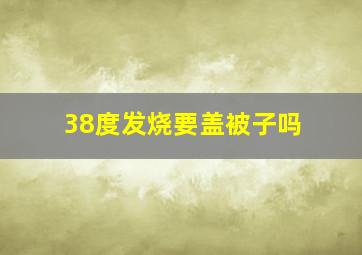 38度发烧要盖被子吗